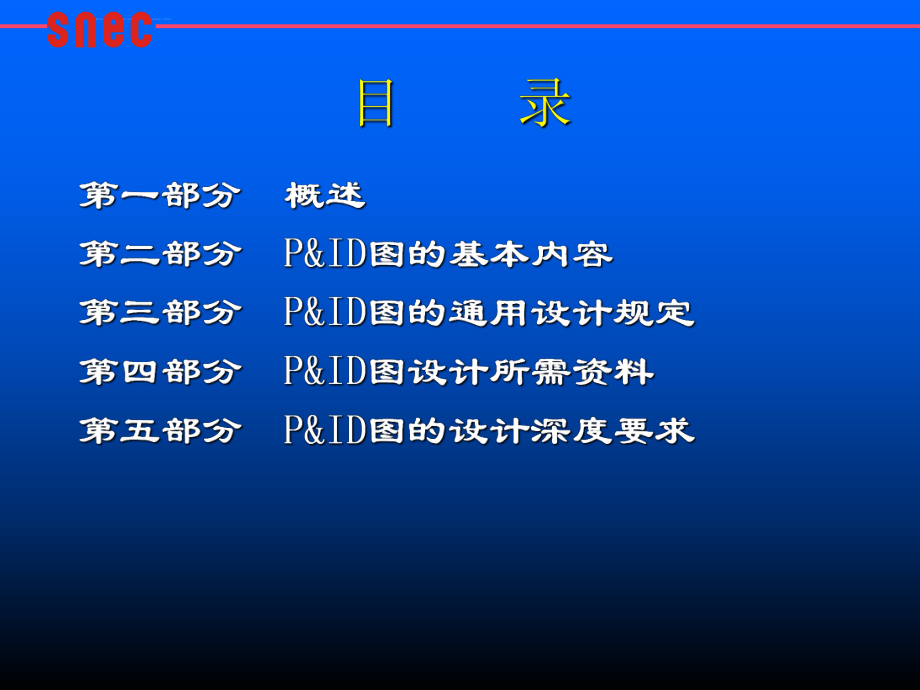 snec

目　　录

第一部分　概述

第二部分　P&ID图的基本内容

第三部分　P&ID图的通用设计规定

第四部分　P&ID图设计所需资料

第五部分　P&ID图的设计深度要求